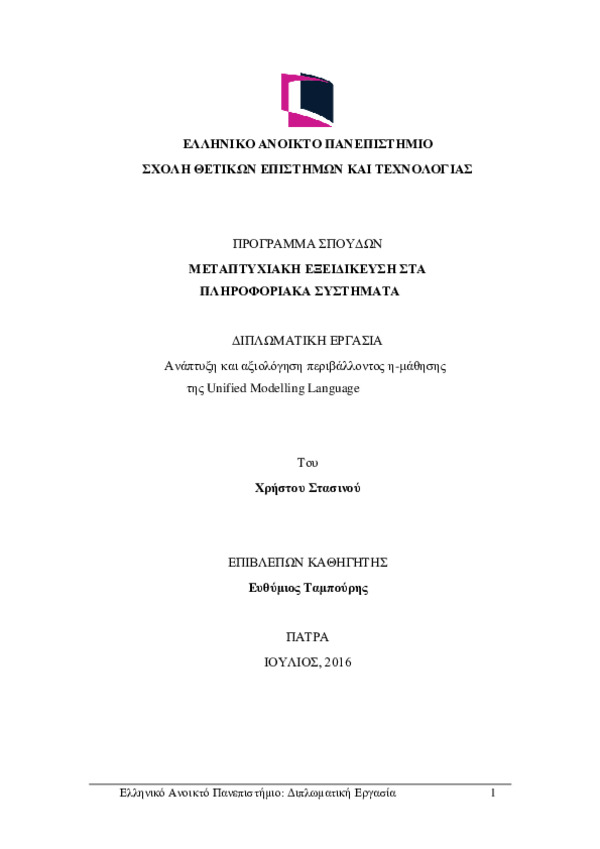 ΕΛΛΗΝΙΚΟ ΑΝΟΙΚΤΟ ΠΑΝΕΠΙΣΤΗΜΙΟ
ΣΧΟΛΗ ΘΕΤΙΚΩΝ ΕΠΙΣΤΗΜΩΝ ΚΑΙ ΤΕΧΝΟΛΟΓΙΑΣ

ΠΡΟΓΡΑΜΜΑ ΣΠΟΥΔΩΝ
ΜΕΤΑΠΤΥΧΙΑΚΗ ΕΞΕΙΔΙΚΕΥΣΗ ΣΤΑ ΠΛΗΡΟΦΟΡΙΑΚΑ ΣΥΣΤΗΜΑΤΑ

ΔΙΠΛΩΜΑΤΙΚΗ ΕΡΓΑΣΙΑ
Ανάπτυξη και αξιολόγηση περιβάλλοντος η-μάθησης της Unified Modelling Language

Του
Χρήστου Στασινού

ΕΠΙΒΛΕΠΩΝ ΚΑΘΗΓΗΤΗΣ
Ευθύμιος Ταμπούρης

ΠΑΤΡΑ
ΙΟΥΛΙΟΣ, 2016

Ελληνικό Ανοικτό Πανεπιστήμιο: Διπλωματική Εργασία 1